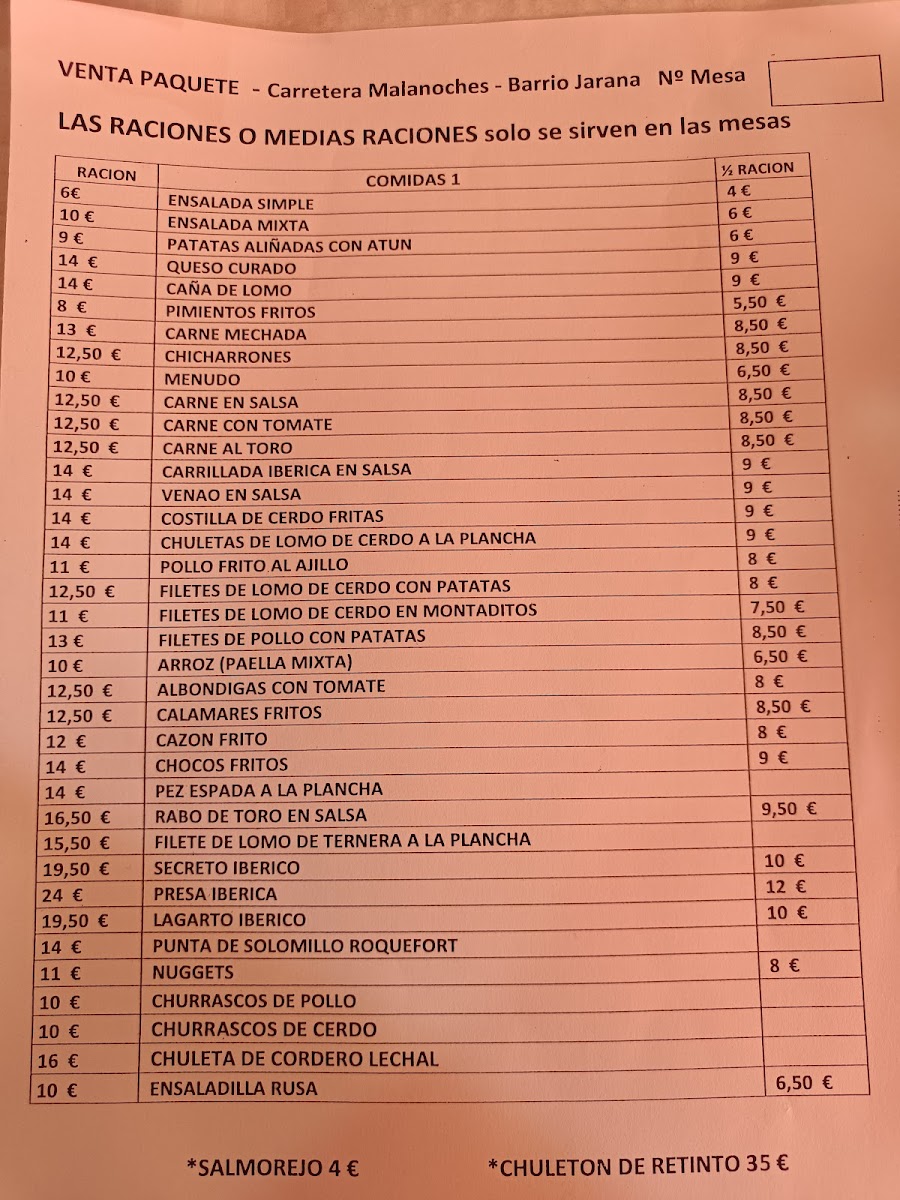 VENTA PAQUETE - Carretera Malanoches - Barrio Jarana Nº Mesa

LAS RACIONES O MEDIAS RACIONES solo se sirven en las mesas

| RACION | COMIDAS 1 | ½ RACION |
|---|---|---|
| 6€ | ENSALADA SIMPLE | 4 € |
| 10 € | ENSALADA MIXTA | 6 € |
| 9 € | PATATAS ALIÑADAS CON ATUN | 6 € |
| 14 € | QUESO CURADO | 9 € |
| 14 € | CAÑA DE LOMO | 9 € |
| 8 € | PIMIENTOS FRITOS | 5,50 € |
| 13 € | CARNE MECHADA | 8,50 € |
| 12,50 € | CHICHARRONES | 8,50 € |
| 10 € | MENUDO | 6,50 € |
| 12,50 € | CARNE EN SALSA | 8,50 € |
| 12,50 € | CARNE CON TOMATE | 8,50 € |
| 12,50 € | CARNE AL TORO | 8,50 € |
| 14 € | CARRILLADA IBERICA EN SALSA | 9 € |
| 14 € | VENAO EN SALSA | 9 € |
| 14 € | COSTILLA DE CERDO FRITAS | 9 € |
| 14 € | CHULETAS DE LOMO DE CERDO A LA PLANCHA | 9 € |
| 11 € | POLLO FRITO AL AJILLO | 8 € |
| 12,50 € | FILETES DE LOMO DE CERDO CON PATATAS | 8 € |
| 11 € | FILETES DE LOMO DE CERDO EN MONTADITOS | 7,50 € |
| 13 € | FILETES DE POLLO CON PATATAS | 8,50 € |
| 10 € | ARROZ (PAELLA MIXTA) | 6,50 € |
| 12,50 € | ALBONDIGAS CON TOMATE | 8 € |
| 12,50 € | CALAMARES FRITOS | 8,50 € |
| 12 € | CAZON FRITO | 8 € |
| 14 € | CHOCOS FRITOS | 9 € |
| 14 € | PEZ ESPADA A LA PLANCHA | |
| 16,50 € | RABO DE TORO EN SALSA | 9,50 € |
| 15,50 € | FILETE DE LOMO DE TERNERA A LA PLANCHA | |
| 19,50 € | SECRETO IBERICO | 10 € |
| 24 € | PRESA IBERICA | 12 € |
| 19,50 € | LAGARTO IBERICO | 10 € |
| 14 € | PUNTA DE SOLOMILLO ROQUEFORT | |
| 11 € | NUGGETS | 8 € |
| 10 € | CHURRASCOS DE POLLO | |
| 10 € | CHURRASCOS DE CERDO | |
| 16 € | CHULETA DE CORDERO LECHAL | |
| 10 € | ENSALADILLA RUSA | 6,50 € |

*SALMOREJO 4 € *CHULETON DE RETINTO 35 €